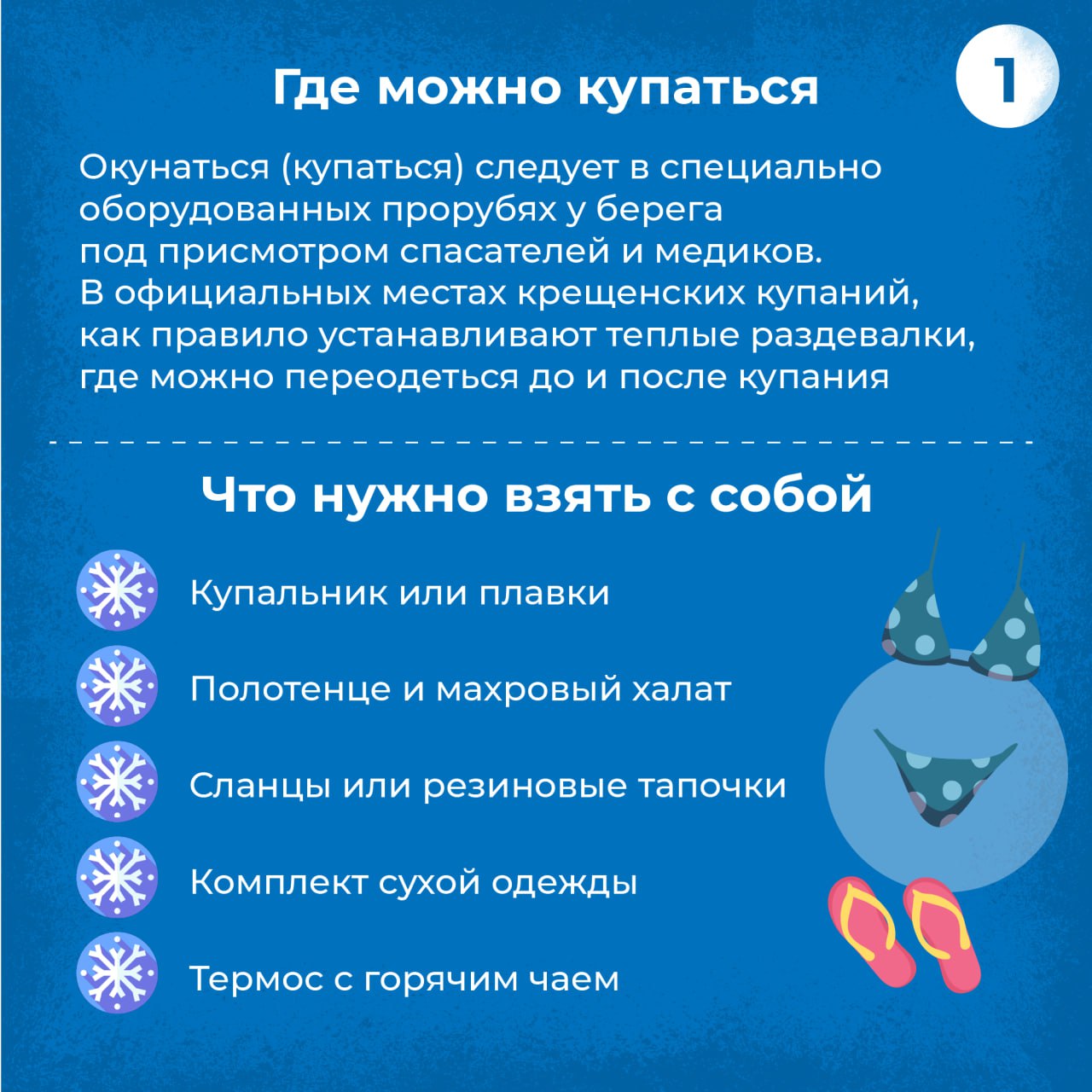 Где можно купаться

1

Окунаться (купаться) следует в специально оборудованных прорубях у берега под присмотром спасателей и медиков. В официальных местах крещенских купаний, как правило устанавливают теплые раздевалки, где можно переодеться до и после купания

Что нужно взять с собой

Купальник или плавки

Полотенце и махровый халат

Сланцы или резиновые тапочки

Комплект сухой одежды

Термос с горячим чаем